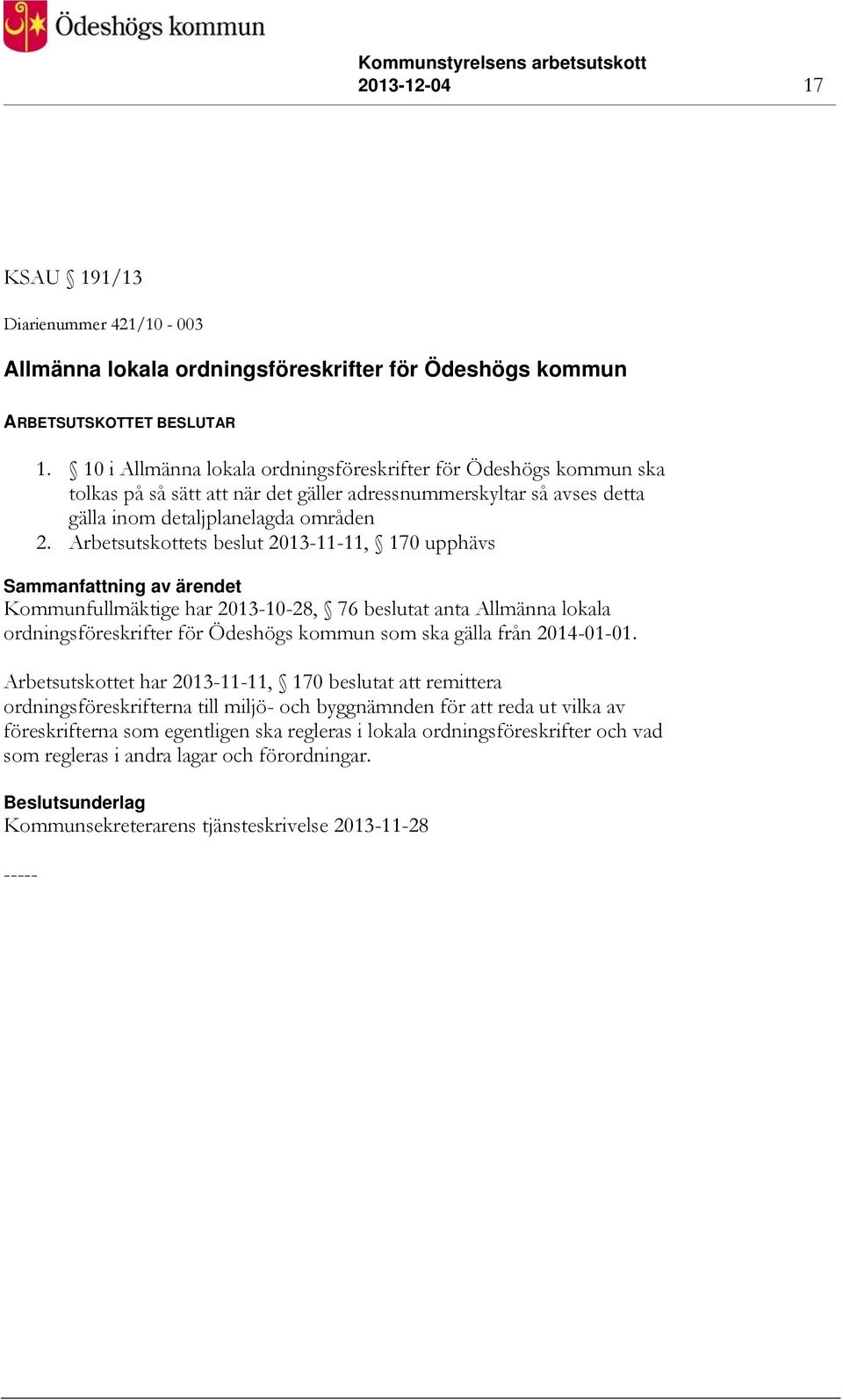 Ödeshögs kommun

Kommunstyrelsens arbetsutskott
2013-12-04 17

KSAU § 191/13

Diarienummer 421/10 - 003

Allmänna lokala ordningsföreskrifter för Ödeshögs kommun

ARBETSUTSKOTTET BESLUTAR

1. § 10 i Allmänna lokala ordningsföreskrifter för Ödeshögs kommun ska tolkas på så sätt att när det gäller adressnummerskyltar så avses detta gälla inom detaljplanelagda områden
2. Arbetsutskottets beslut 2013-11-11, § 170 upphävs

Sammanfattning av ärendet
Kommunfullmäktige har 2013-10-28, § 76 beslutat anta Allmänna lokala ordningsföreskrifter för Ödeshögs kommun som ska gälla från 2014-01-01.

Arbetsutskottet har 2013-11-11, § 170 beslutat att remittera ordningsföreskrifterna till miljö- och byggnämnden för att reda ut vilka av föreskrifterna som egentligen ska regleras i lokala ordningsföreskrifter och vad som regleras i andra lagar och förordningar.

Beslutsunderlag
Kommunsekreterarens tjänsteskrivelse 2013-11-28

-----